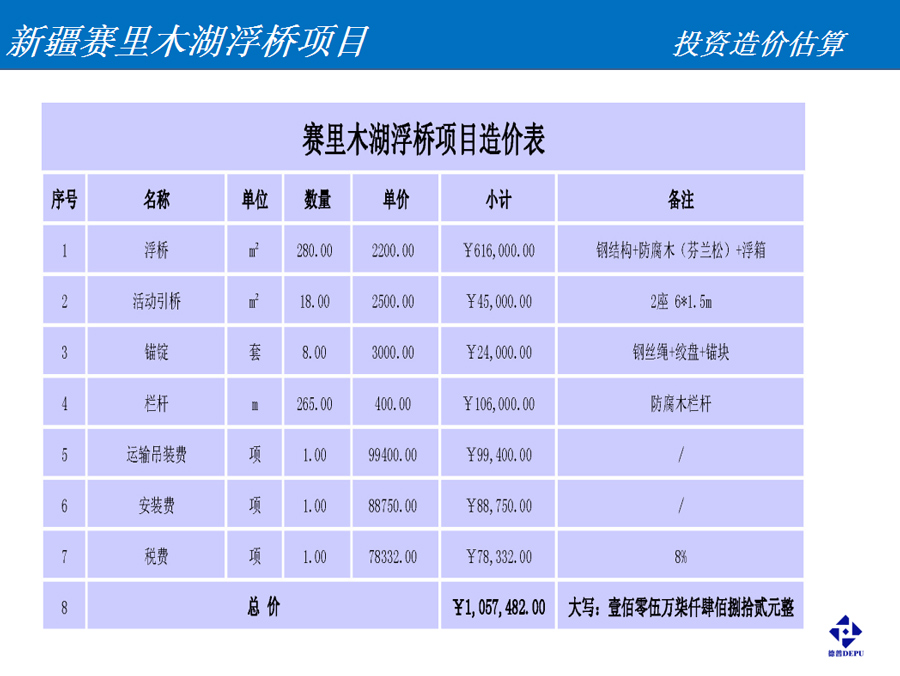 新疆赛里木湖浮桥项目

投资造价估算

赛里木湖浮桥项目造价表

| 序号 | 名称 | 单位 | 数量 | 单价 | 小计 | 备注 |
|---|---|---|---|---|---|---|
| 1 | 浮桥 | $m^2$ | 280.00 | 2200.00 | ￥616,000.00 | 钢结构+防腐木（芬兰松）+浮箱 |
| 2 | 活动引桥 | $m^2$ | 18.00 | 2500.00 | ￥45,000.00 | 2座 6*1.5m |
| 3 | 锚锭 | 套 | 8.00 | 3000.00 | ￥24,000.00 | 钢丝绳+绞盘+锚块 |
| 4 | 栏杆 | m | 265.00 | 400.00 | ￥106,000.00 | 防腐木栏杆 |
| 5 | 运输吊装费 | 项 | 1.00 | 99400.00 | ￥99,400.00 | / |
| 6 | 安装费 | 项 | 1.00 | 88750.00 | ￥88,750.00 | / |
| 7 | 税费 | 项 | 1.00 | 78332.00 | ￥78,332.00 | 8% |
| 8 | 总 价 | | | | ￥1,057,482.00 | 大写：壹佰零伍万柒仟肆佰捌拾贰元整 |

德普DEPU